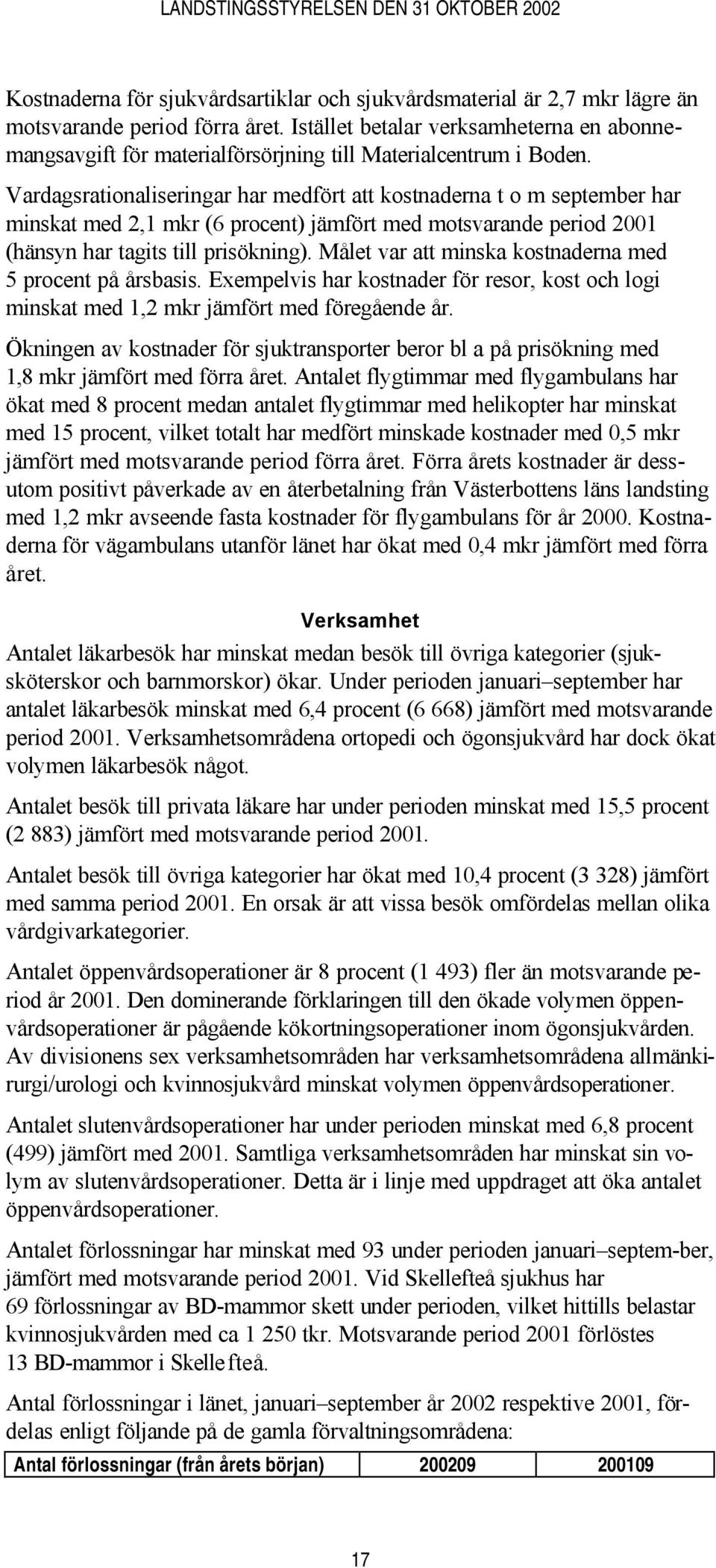 LANDSTINGSSTYRELSEN DEN 31 OKTOBER 2002

Kostnaderna för sjukvårdsartiklar och sjukvårdsmaterial är 2,7 mkr lägre än motsvarande period förra året. Istället betalar verksamheterna en abonnemangsavgift för materialförsörjning till Materialcentrum i Boden.

Vardagsrationaliseringar har medfört att kostnaderna t o m september har minskat med 2,1 mkr (6 procent) jämfört med motsvarande period 2001 (hänsyn har tagits till prisökning). Målet var att minska kostnaderna med 5 procent på årsbasis. Exempelvis har kostnader för resor, kost och logi minskat med 1,2 mkr jämfört med föregående år.

Ökningen av kostnader för sjuktransporter beror bl a på prisökning med 1,8 mkr jämfört med förra året. Antalet flygtimmar med flygambulans har ökat med 8 procent medan antalet flygtimmar med helikopter har minskat med 15 procent, vilket totalt har medfört minskade kostnader med 0,5 mkr jämfört med motsvarande period förra året. Förra årets kostnader är dessutom positivt påverkade av en återbetalning från Västerbottens läns landsting med 1,2 mkr avseende fasta kostnader för flygambulans för år 2000. Kostnaderna för vägambulans utanför länet har ökat med 0,4 mkr jämfört med förra året.

Verksamhet

Antalet läkarbesök har minskat medan besök till övriga kategorier (sjuksköterskor och barnmorskor) ökar. Under perioden januari–september har antalet läkarbesök minskat med 6,4 procent (6 668) jämfört med motsvarande period 2001. Verksamhetsområdena ortopedi och ögonsjukvård har dock ökat volymen läkarbesök något.

Antalet besök till privata läkare har under perioden minskat med 15,5 procent (2 883) jämfört med motsvarande period 2001.

Antalet besök till övriga kategorier har ökat med 10,4 procent (3 328) jämfört med samma period 2001. En orsak är att vissa besök omfördelas mellan olika vårdgivarkategorier.

Antalet öppenvårdsoperationer är 8 procent (1 493) fler än motsvarande period år 2001. Den dominerande förklaringen till den ökade volymen öppenvårdsoperationer är pågående kökortningsoperationer inom ögonsjukvården. Av divisionens sex verksamhetsområden har verksamhetsområdena allmänkirurgi/urologi och kvinnosjukvård minskat volymen öppenvårdsoperationer.

Antalet slutenvårdsoperationer har under perioden minskat med 6,8 procent (499) jämfört med 2001. Samtliga verksamhetsområden har minskat sin volym av slutenvårdsoperationer. Detta är i linje med uppdraget att öka antalet öppenvårdsoperationer.

Antalet förlossningar har minskat med 93 under perioden januari–septem-ber, jämfört med motsvarande period 2001. Vid Skellefteå sjukhus har 69 förlossningar av BD-mammor skett under perioden, vilket hittills belastar kvinnosjukvården med ca 1 250 tkr. Motsvarande period 2001 förlöstes 13 BD-mammor i Skelle fteå.

Antal förlossningar i länet, januari–september år 2002 respektive 2001, fördelas enligt följande på de gamla förvaltningsområdena:

| Antal förlossningar (från årets början) | 200209 | 200109 |
|---|---|---|

17